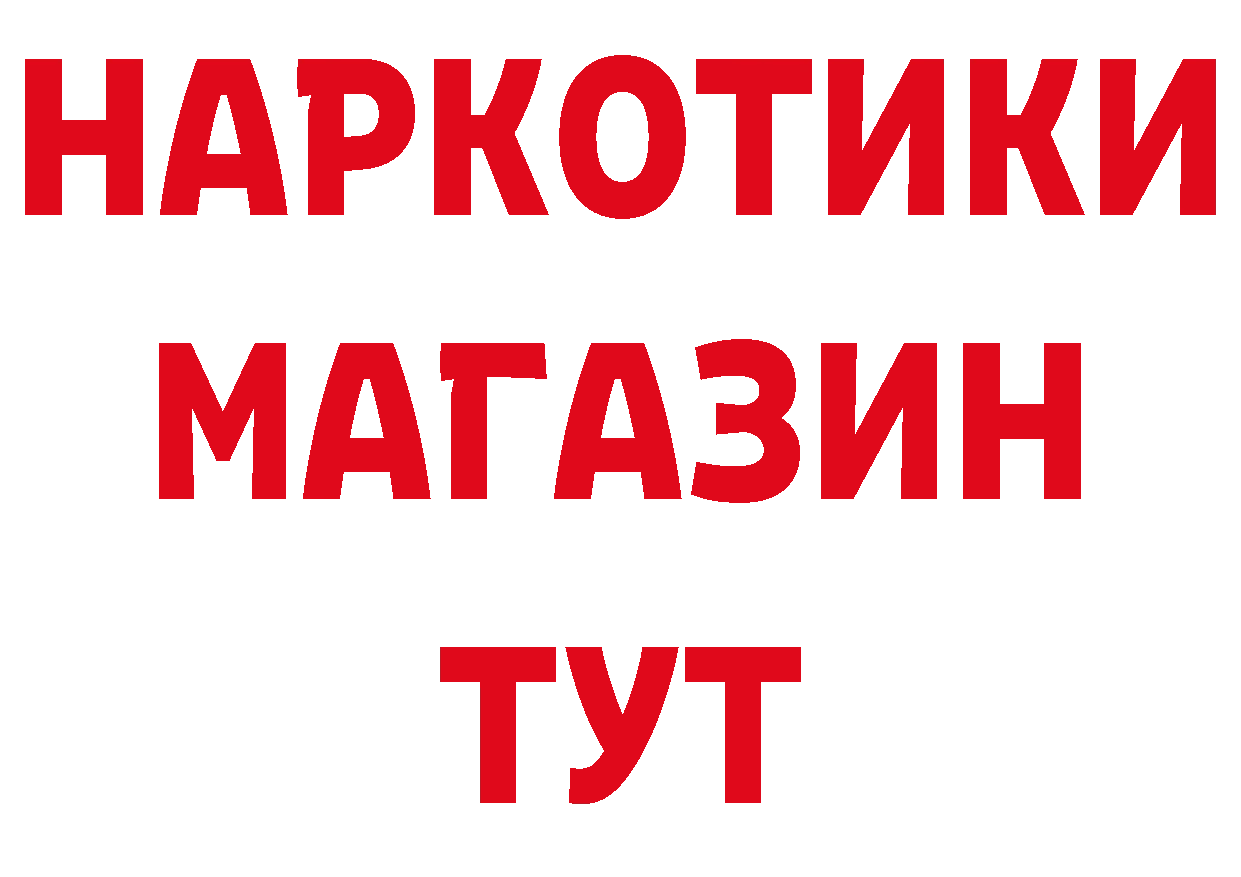 НАРКОТИКИ
МАГАЗИН
ТУТ